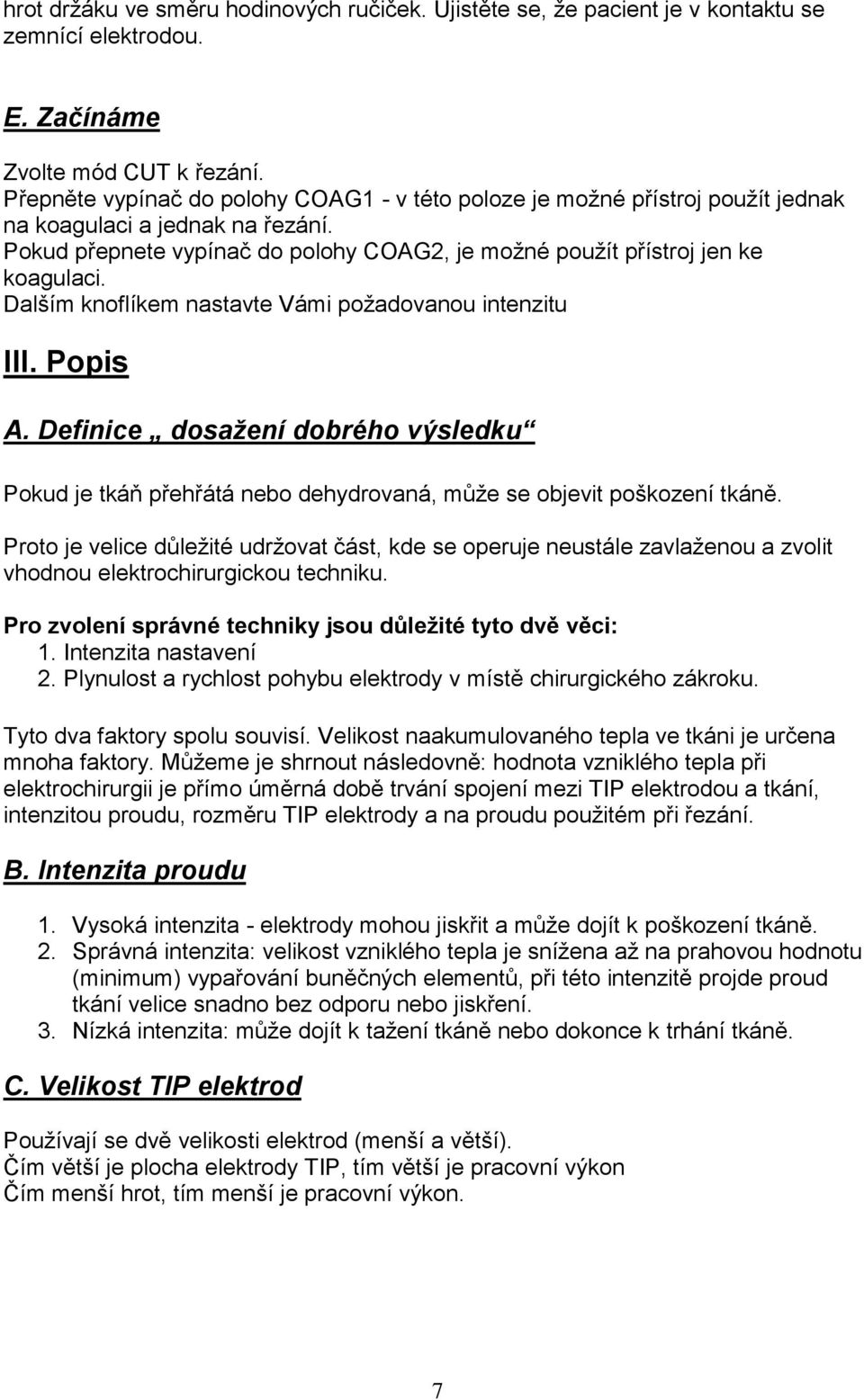 hrot držáku ve směru hodinových ručiček. Ujistěte se, že pacient je v kontaktu se zemnící elektrodou.

E. Začínáme

Zvolte mód CUT k řezání.
Přepněte vypínač do polohy COAG1 - v této poloze je možné přístroj použít jednak na koagulaci a jednak na řezání.
Pokud přepnete vypínač do polohy COAG2, je možné použít přístroj jen ke koagulaci.
Dalším knoflíkem nastavte Vámi požadovanou intenzitu

III. Popis

A. Definice „ dosažení dobrého výsledku“

Pokud je tkáň přehřátá nebo dehydrovaná, může se objevit poškození tkáně.

Proto je velice důležité udržovat část, kde se operuje neustále zavlaženou a zvolit vhodnou elektrochirurgickou techniku.

Pro zvolení správné techniky jsou důležité tyto dvě věci:
1. Intenzita nastavení
2. Plynulost a rychlost pohybu elektrody v místě chirurgického zákroku.

Tyto dva faktory spolu souvisí. Velikost naakumulovaného tepla ve tkáni je určena mnoha faktory. Můžeme je shrnout následovně: hodnota vzniklého tepla při elektrochirurgii je přímo úměrná době trvání spojení mezi TIP elektrodou a tkání, intenzitou proudu, rozměru TIP elektrody a na proudu použitém při řezání.

B. Intenzita proudu

1. Vysoká intenzita - elektrody mohou jiskřit a může dojít k poškození tkáně.
2. Správná intenzita: velikost vzniklého tepla je snížena až na prahovou hodnotu (minimum) vypařování buněčných elementů, při této intenzitě projde proud tkání velice snadno bez odporu nebo jiskření.
3. Nízká intenzita: může dojít k tažení tkáně nebo dokonce k trhání tkáně.

C. Velikost TIP elektrod

Používají se dvě velikosti elektrod (menší a větší).
Čím větší je plocha elektrody TIP, tím větší je pracovní výkon
Čím menší hrot, tím menší je pracovní výkon.

7